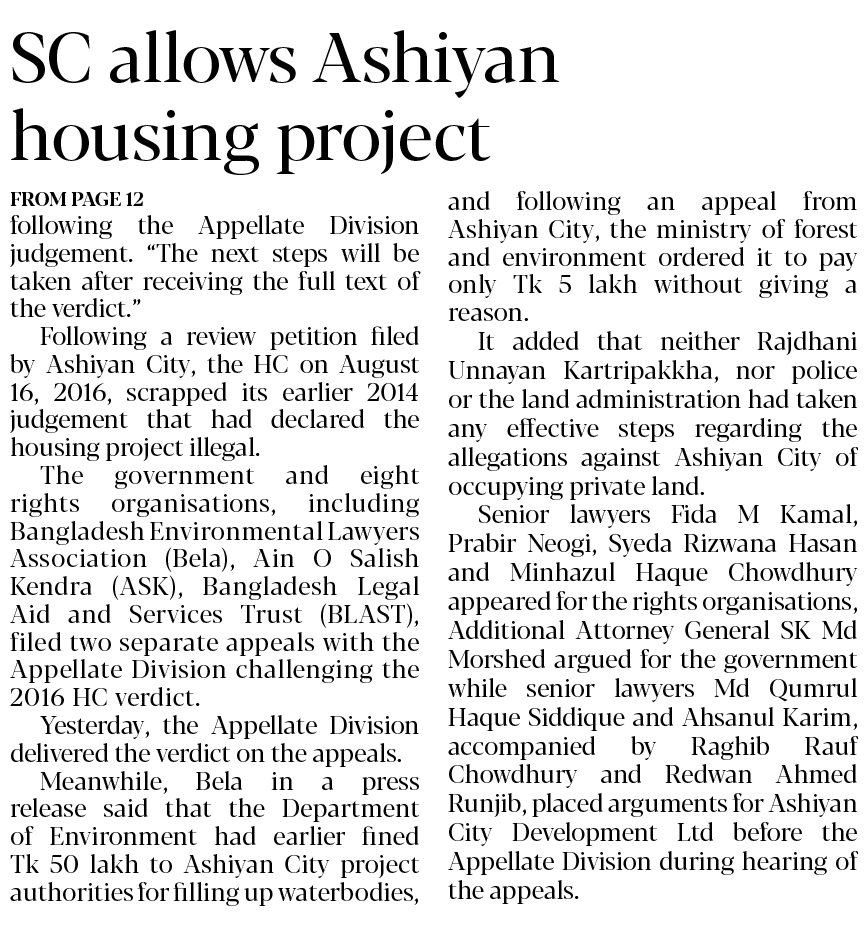 SC allows Ashiyan housing project

FROM PAGE 12
following the Appellate Division judgement. "The next steps will be taken after receiving the full text of the verdict."

Following a review petition filed by Ashiyan City, the HC on August 16, 2016, scrapped its earlier 2014 judgement that had declared the housing project illegal.

The government and eight rights organisations, including Bangladesh Environmental Lawyers Association (Bela), Ain O Salish Kendra (ASK), Bangladesh Legal Aid and Services Trust (BLAST), filed two separate appeals with the Appellate Division challenging the 2016 HC verdict.

Yesterday, the Appellate Division delivered the verdict on the appeals.

Meanwhile, Bela in a press release said that the Department of Environment had earlier fined Tk 50 lakh to Ashiyan City project authorities for filling up waterbodies, and following an appeal from Ashiyan City, the ministry of forest and environment ordered it to pay only Tk 5 lakh without giving a reason.

It added that neither Rajdhani Unnayan Kartripakkha, nor police or the land administration had taken any effective steps regarding the allegations against Ashiyan City of occupying private land.

Senior lawyers Fida M Kamal, Prabir Neogi, Syeda Rizwana Hasan and Minhazul Haque Chowdhury appeared for the rights organisations, Additional Attorney General SK Md Morshed argued for the government while senior lawyers Md Qumrul Haque Siddique and Ahsanul Karim, accompanied by Raghib Rauf Chowdhury and Redwan Ahmed Runjib, placed arguments for Ashiyan City Development Ltd before the Appellate Division during hearing of the appeals.